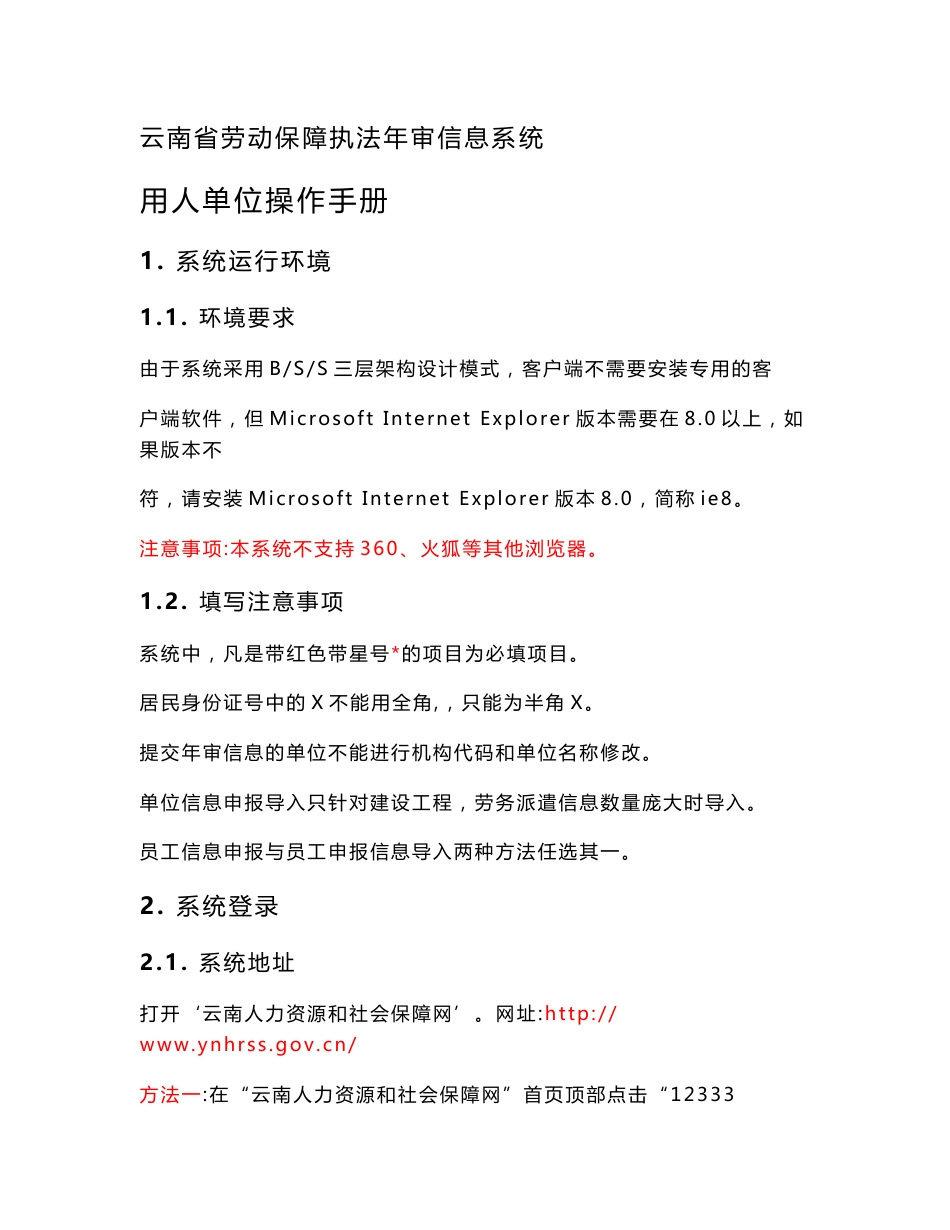 云南省劳动保障执法年审信息系统

用人单位操作手册

1. 系统运行环境

1.1. 环境要求

由于系统采用 B/S/S 三层架构设计模式，客户端不需要安装专用的客

户端软件，但 Microsoft Internet Explorer 版本需要在 8.0 以上，如果版本不

符，请安装 Microsoft Internet Explorer 版本 8.0，简称 ie8。

注意事项:本系统不支持 360、火狐等其他浏览器。

1.2. 填写注意事项

系统中，凡是带红色带星号*的项目为必填项目。

居民身份证号中的 X 不能用全角,，只能为半角 X。

提交年审信息的单位不能进行机构代码和单位名称修改。

单位信息申报导入只针对建设工程，劳务派遣信息数量庞大时导入。

员工信息申报与员工申报信息导入两种方法任选其一。

2. 系统登录

2.1. 系统地址

打开‘云南人力资源和社会保障网’。网址:http://www.ynhrss.gov.cn/

方法一:在“云南人力资源和社会保障网”首页顶部点击“12333